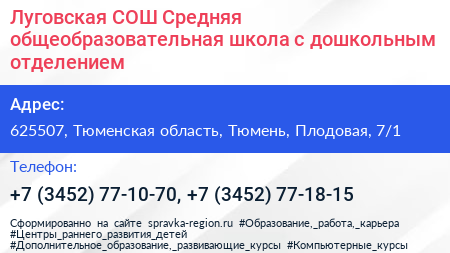 Луговская СОШ Средняя общеобразовательная школа с дошкольным отделением

Адрес:

625507, Тюменская область, Тюмень, Плодовая, 7/1

Телефон:

+7 (3452) 77-10-70, +7 (3452) 77-18-15

Сформированно на сайте spravka-region.ru #Образование,_работа,_карьера #Центры_раннего_развития_детей #Дополнительное_образование,_развивающие_курсы #Компьютерные_курсы